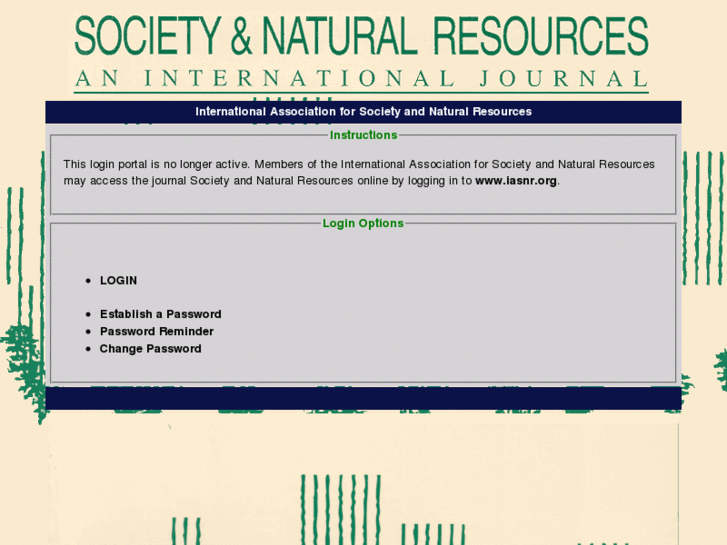 SOCIETY & NATURAL RESOURCES
AN INTERNATIONAL JOURNAL

International Association for Society and Natural Resources

Instructions

This login portal is no longer active. Members of the International Association for Society and Natural Resources may access the journal Society and Natural Resources online by logging in to www.iasnr.org.

Login Options

- LOGIN

- Establish a Password
- Password Reminder
- Change Password